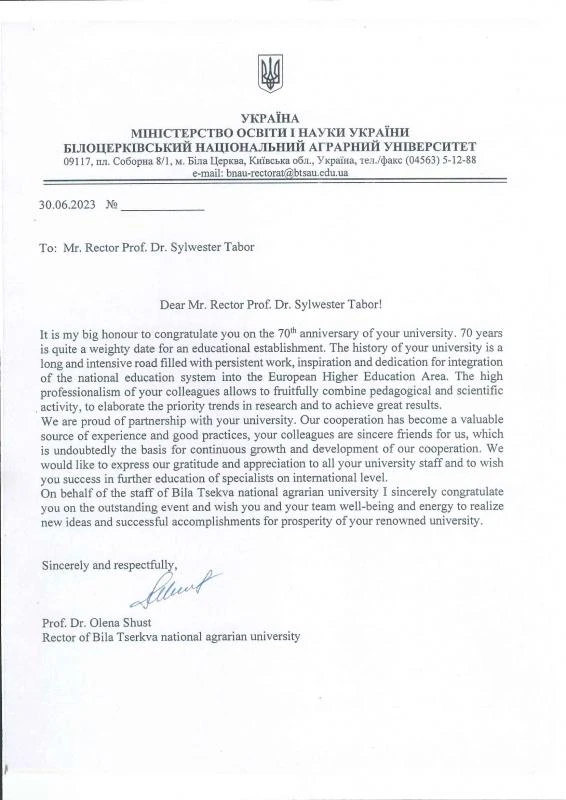 УКРАЇНА
МІНІСТЕРСТВО ОСВІТИ І НАУКИ УКРАЇНИ
БІЛОЦЕРКІВСЬКИЙ НАЦІОНАЛЬНИЙ АГРАРНИЙ УНІВЕРСИТЕТ
09117, пл. Соборна 8/1, м. Біла Церква, Київська обл., Україна, тел./факс (04563) 5-12-88
e-mail: bnau-rectorat@btsau.edu.ua

30.06.2023 № ____________

To: Mr. Rector Prof. Dr. Sylwester Tabor

Dear Mr. Rector Prof. Dr. Sylwester Tabor!

It is my big honour to congratulate you on the 70$^{th}$ anniversary of your university. 70 years is quite a weighty date for an educational establishment. The history of your university is a long and intensive road filled with persistent work, inspiration and dedication for integration of the national education system into the European Higher Education Area. The high professionalism of your colleagues allows to fruitfully combine pedagogical and scientific activity, to elaborate the priority trends in research and to achieve great results.
We are proud of partnership with your university. Our cooperation has become a valuable source of experience and good practices, your colleagues are sincere friends for us, which is undoubtedly the basis for continuous growth and development of our cooperation. We would like to express our gratitude and appreciation to all your university staff and to wish you success in further education of specialists on international level.
On behalf of the staff of Bila Tsekva national agrarian university I sincerely congratulate you on the outstanding event and wish you and your team well-being and energy to realize new ideas and successful accomplishments for prosperity of your renowned university.

Sincerely and respectfully,

Prof. Dr. Olena Shust
Rector of Bila Tserkva national agrarian university